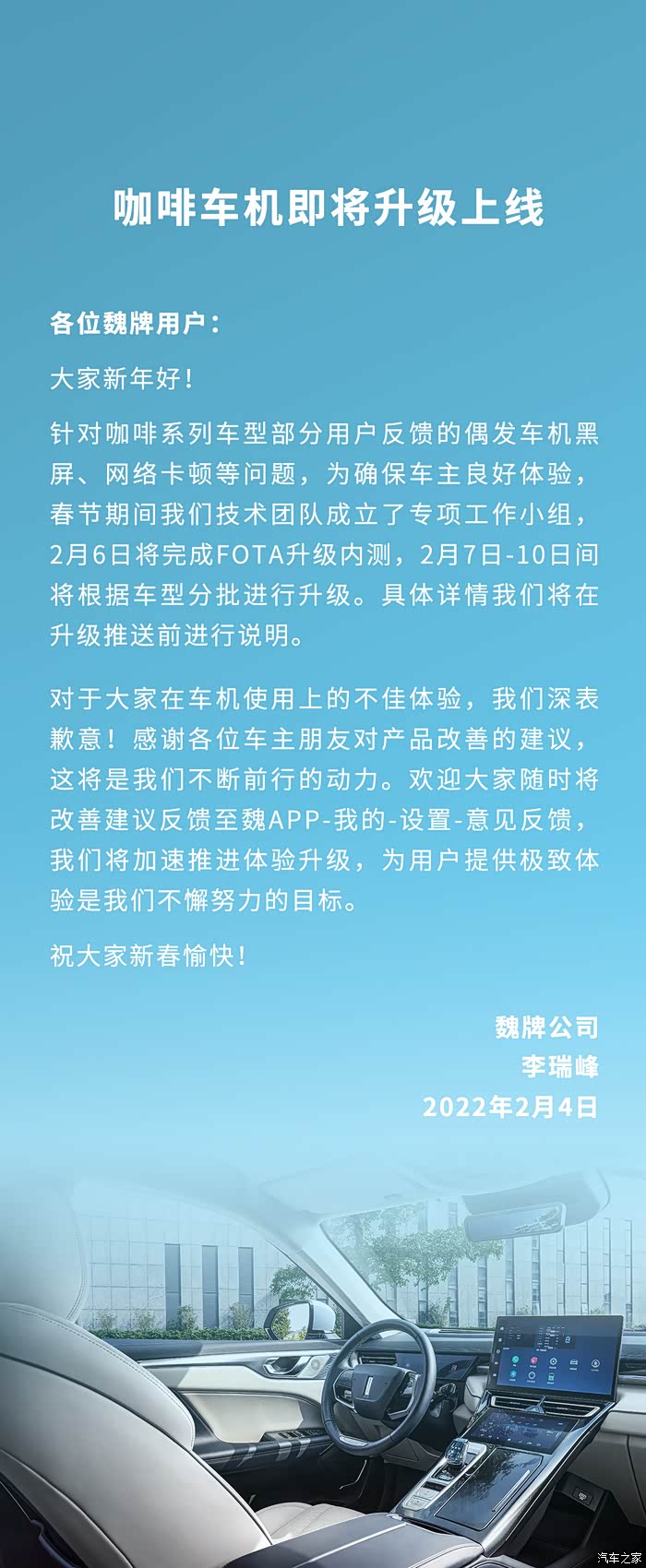 咖啡车机即将升级上线

各位魏牌用户：

大家新年好！

针对咖啡系列车型部分用户反馈的偶发车机黑屏、网络卡顿等问题，为确保车主良好体验，春节期间我们技术团队成立了专项工作小组，2月6日将完成FOTA升级内测，2月7日-10日间将根据车型分批进行升级。具体详情我们将在升级推送前进行说明。

对于大家在车机使用上的不佳体验，我们深表歉意！感谢各位车主朋友对产品改善的建议，这将是我们不断前行的动力。欢迎大家随时将改善建议反馈至魏APP-我的-设置-意见反馈，我们将加速推进体验升级，为用户提供极致体验是我们不懈努力的目标。

祝大家新春愉快！

魏牌公司
李瑞峰
2022年2月4日

汽车之家